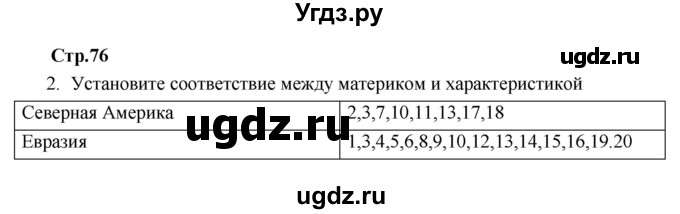 Угдз.ру

Стр.76

ugdz.ru

2. Установите соответствие между материком и характеристикой

| Северная Америка | 2,3,7,10,11,13,17,18 |
|---|---|
| Евразия | 1,3,4,5,6,8,9,10,12,13,14,15,16,19.20 |

ugdz.ru

ugdz.ru